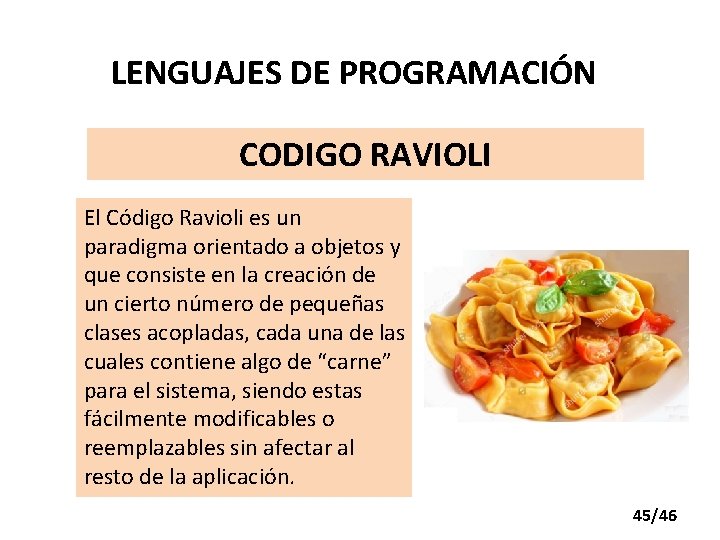 LENGUAJES DE PROGRAMACIÓN

CODIGO RAVIOLI

El Código Ravioli es un paradigma orientado a objetos y que consiste en la creación de un cierto número de pequeñas clases acopladas, cada una de las cuales contiene algo de “carne” para el sistema, siendo estas fácilmente modificables o reemplazables sin afectar al resto de la aplicación.

45/46